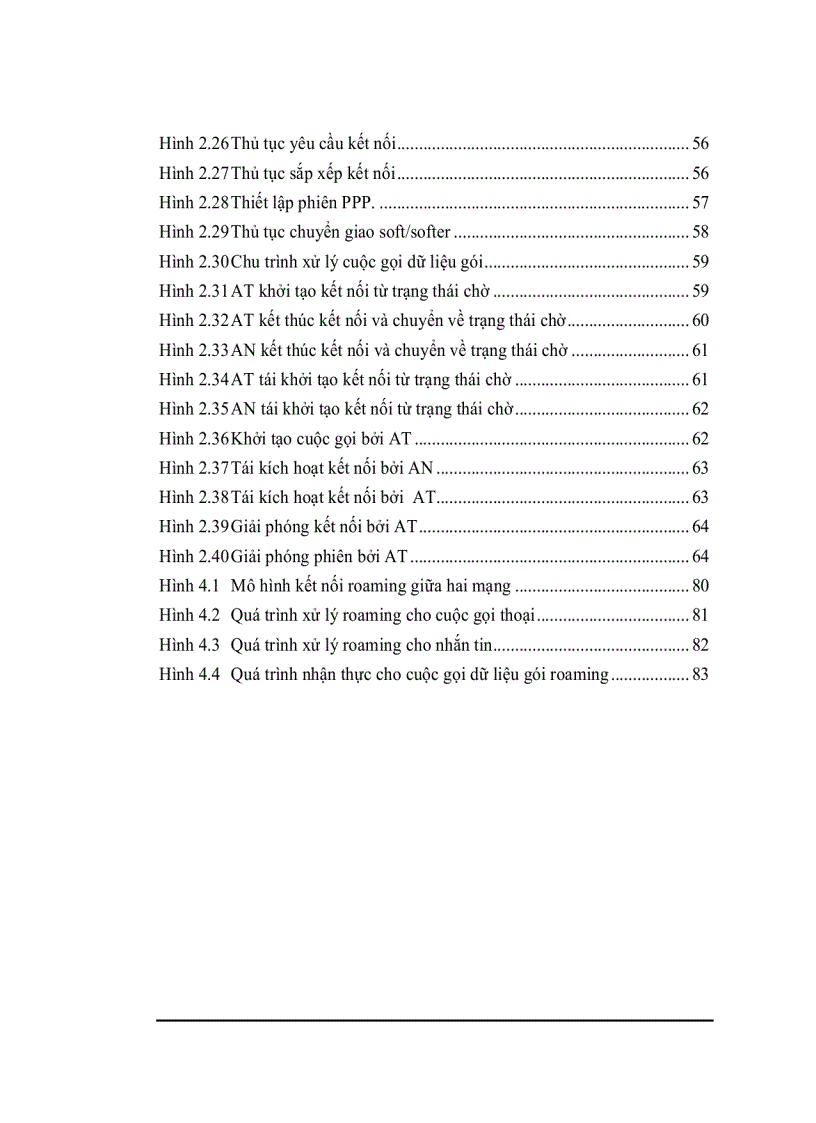 Hình 2.26 Thủ tục yêu cầu kết nối .................................................................. 56
Hình 2.27 Thủ tục sắp xếp kết nối .................................................................. 56
Hình 2.28 Thiết lập phiên PPP. ...................................................................... 57
Hình 2.29 Thủ tục chuyển giao soft/softer ..................................................... 58
Hình 2.30 Chu trình xử lý cuộc gọi dữ liệu gói .............................................. 59
Hình 2.31 AT khởi tạo kết nối từ trạng thái chờ ............................................ 59
Hình 2.32 AT kết thúc kết nối và chuyển về trạng thái chờ ........................... 60
Hình 2.33 AN kết thúc kết nối và chuyển về trạng thái chờ .......................... 61
Hình 2.34 AT tái khởi tạo kết nối từ trạng thái chờ ....................................... 61
Hình 2.35 AN tái khởi tạo kết nối từ trạng thái chờ ....................................... 62
Hình 2.36 Khởi tạo cuộc gọi bởi AT .............................................................. 62
Hình 2.37 Tái kích hoạt kết nối bởi AN ......................................................... 63
Hình 2.38 Tái kích hoạt kết nối bởi AT ......................................................... 63
Hình 2.39 Giải phóng kết nối bởi AT ............................................................. 64
Hình 2.40 Giải phóng phiên bởi AT ............................................................... 64
Hình 4.1 Mô hình kết nối roaming giữa hai mạng ........................................ 80
Hình 4.2 Quá trình xử lý roaming cho cuộc gọi thoại .................................. 81
Hình 4.3 Quá trình xử lý roaming cho nhắn tin ............................................ 82
Hình 4.4 Quá trình nhận thực cho cuộc gọi dữ liệu gói roaming ................. 83